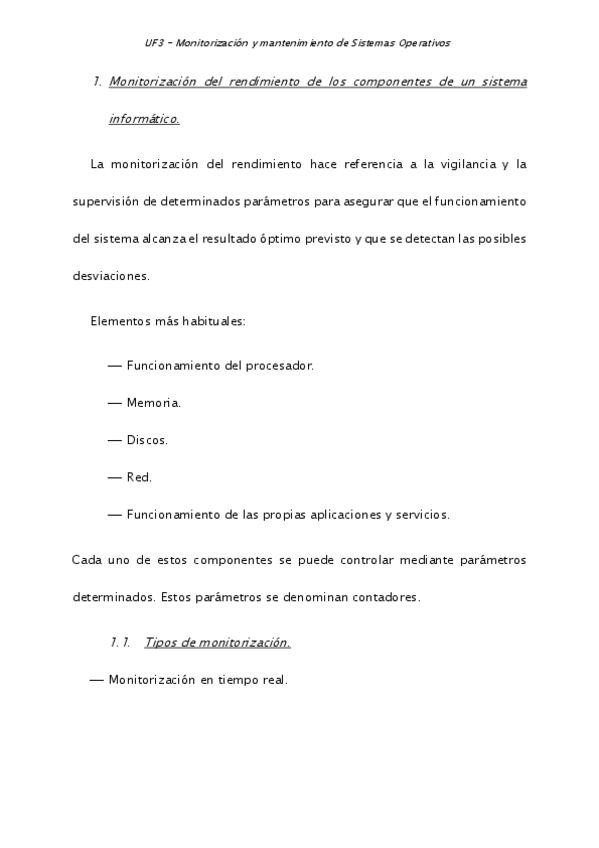 UF3 – Monitorización y mantenimiento de Sistemas Operativos

1. Monitorización del rendimiento de los componentes de un sistema informático.

La monitorización del rendimiento hace referencia a la vigilancia y la supervisión de determinados parámetros para asegurar que el funcionamiento del sistema alcanza el resultado óptimo previsto y que se detectan las posibles desviaciones.

Elementos más habituales:

— Funcionamiento del procesador.

— Memoria.

— Discos.

— Red.

— Funcionamiento de las propias aplicaciones y servicios.

Cada uno de estos componentes se puede controlar mediante parámetros determinados. Estos parámetros se denominan contadores.

1.1. Tipos de monitorización.

— Monitorización en tiempo real.